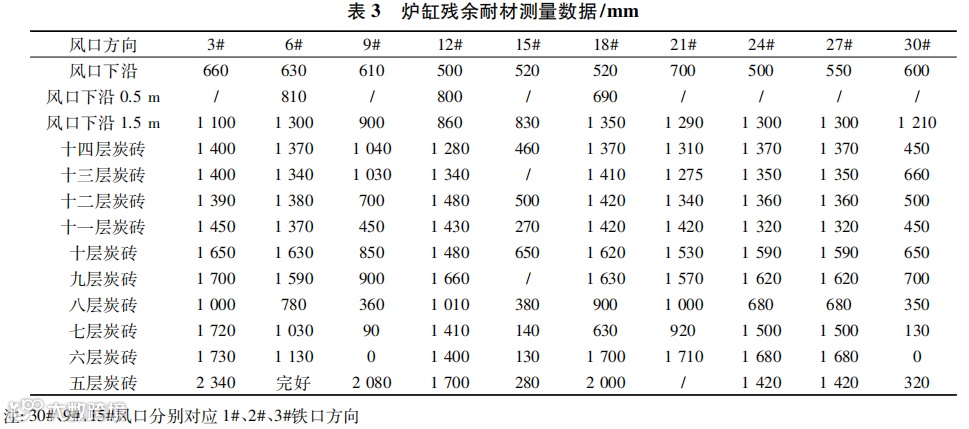 表 3　炉缸残余耐材测量数据/mm

| 风口方向 | 3# | 6# | 9# | 12# | 15# | 18# | 21# | 24# | 27# | 30# |
|---|---|---|---|---|---|---|---|---|---|---|
| 风口下沿 | 660 | 630 | 610 | 500 | 520 | 520 | 700 | 500 | 550 | 600 |
| 风口下沿 0.5 m | / | 810 | / | 800 | / | 690 | / | / | / | / |
| 风口下沿 1.5 m | 1 100 | 1 300 | 900 | 860 | 830 | 1 350 | 1 290 | 1 300 | 1 300 | 1 210 |
| 十四层炭砖 | 1 400 | 1 370 | 1 040 | 1 280 | 460 | 1 370 | 1 310 | 1 370 | 1 370 | 450 |
| 十三层炭砖 | 1 400 | 1 340 | 1 030 | 1 340 | / | 1 410 | 1 275 | 1 350 | 1 350 | 660 |
| 十二层炭砖 | 1 390 | 1 380 | 700 | 1 480 | 500 | 1 420 | 1 340 | 1 360 | 1 360 | 500 |
| 十一层炭砖 | 1 450 | 1 370 | 450 | 1 430 | 270 | 1 420 | 1 420 | 1 320 | 1 320 | 450 |
| 十层炭砖 | 1 650 | 1 630 | 850 | 1 480 | 650 | 1 620 | 1 530 | 1 590 | 1 590 | 650 |
| 九层炭砖 | 1 700 | 1 590 | 900 | 1 660 | / | 1 630 | 1 570 | 1 620 | 1 620 | 700 |
| 八层炭砖 | 1 000 | 780 | 360 | 1 010 | 380 | 900 | 1 000 | 680 | 680 | 350 |
| 七层炭砖 | 1 720 | 1 030 | 90 | 1 410 | 140 | 630 | 920 | 1 500 | 1 500 | 130 |
| 六层炭砖 | 1 730 | 1 130 | 0 | 1 400 | 130 | 1 700 | 1 710 | 1 680 | 1 680 | 0 |
| 五层炭砖 | 2 340 | 完好 | 2 080 | 1 700 | 280 | 2 000 | / | 1 420 | 1 420 | 320 |

注: 30#、9#、15#风口分别对应 1#、2#、3#铁口方向